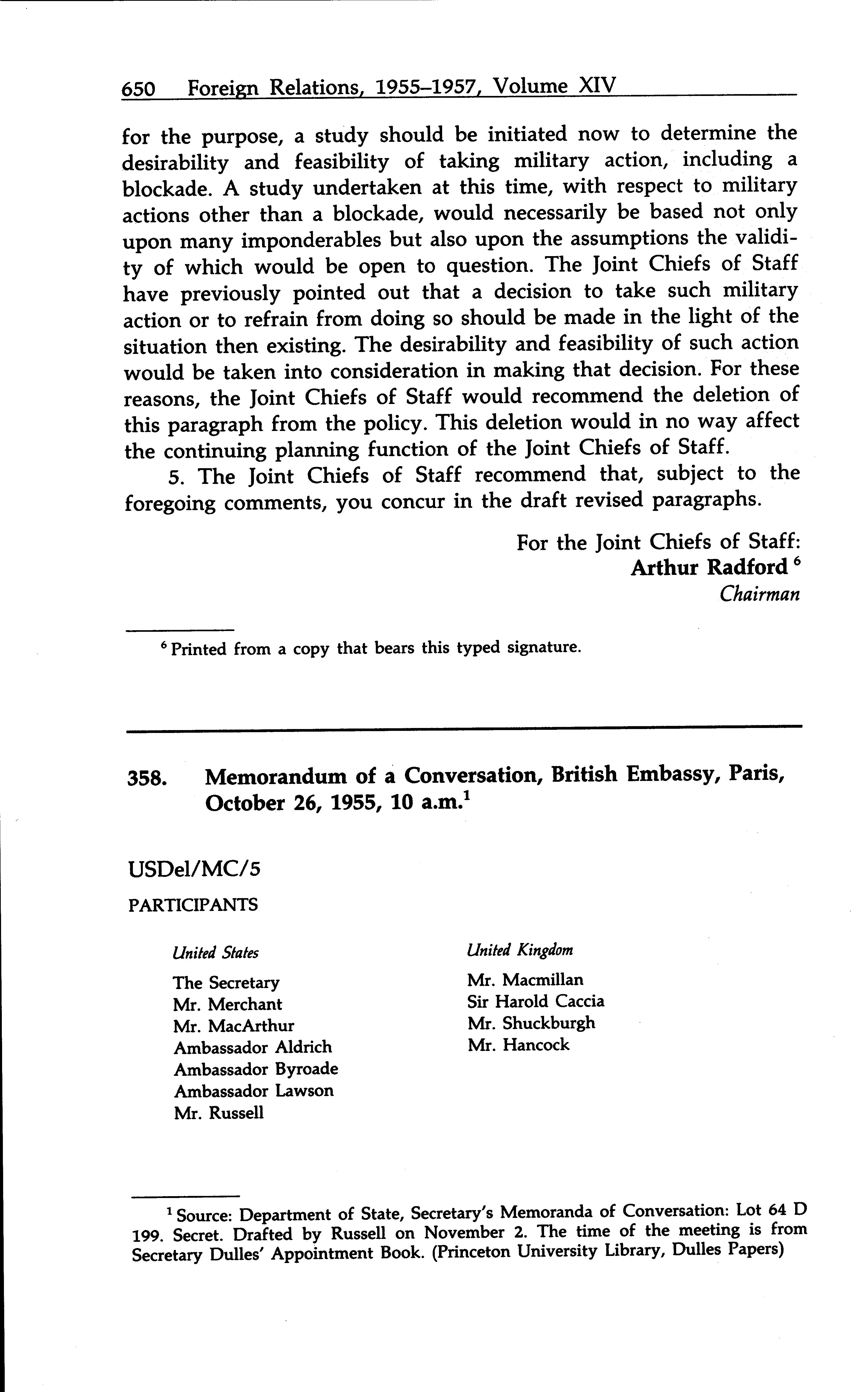 650 Foreign Relations, 1955–1957, Volume XIV

for the purpose, a study should be initiated now to determine the desirability and feasibility of taking military action, including a blockade. A study undertaken at this time, with respect to military actions other than a blockade, would necessarily be based not only upon many imponderables but also upon the assumptions the validity of which would be open to question. The Joint Chiefs of Staff have previously pointed out that a decision to take such military action or to refrain from doing so should be made in the light of the situation then existing. The desirability and feasibility of such action would be taken into consideration in making that decision. For these reasons, the Joint Chiefs of Staff would recommend the deletion of this paragraph from the policy. This deletion would in no way affect the continuing planning function of the Joint Chiefs of Staff.

5. The Joint Chiefs of Staff recommend that, subject to the foregoing comments, you concur in the draft revised paragraphs.

For the Joint Chiefs of Staff:
Arthur Radford $^6$
Chairman

$^6$ Printed from a copy that bears this typed signature.

358. Memorandum of a Conversation, British Embassy, Paris, October 26, 1955, 10 a.m.$^1$

USDel/MC/5

PARTICIPANTS

United States
The Secretary
Mr. Merchant
Mr. MacArthur
Ambassador Aldrich
Ambassador Byroade
Ambassador Lawson
Mr. Russell

United Kingdom
Mr. Macmillan
Sir Harold Caccia
Mr. Shuckburgh
Mr. Hancock

$^1$ Source: Department of State, Secretary's Memoranda of Conversation: Lot 64 D 199. Secret. Drafted by Russell on November 2. The time of the meeting is from Secretary Dulles' Appointment Book. (Princeton University Library, Dulles Papers)